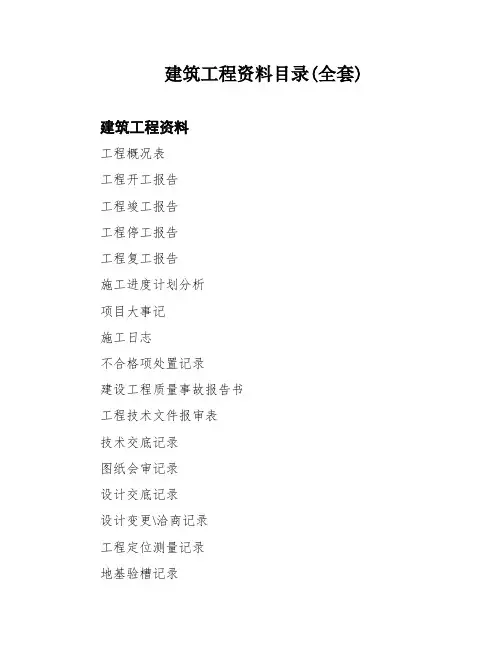 建筑工程资料目录(全套)

建筑工程资料

工程概况表

工程开工报告

工程竣工报告

工程停工报告

工程复工报告

施工进度计划分析

项目大事记

施工日志

不合格项处置记录

建设工程质量事故报告书

工程技术文件报审表

技术交底记录

图纸会审记录

设计交底记录

设计变更\洽商记录

工程定位测量记录

地基验槽记录